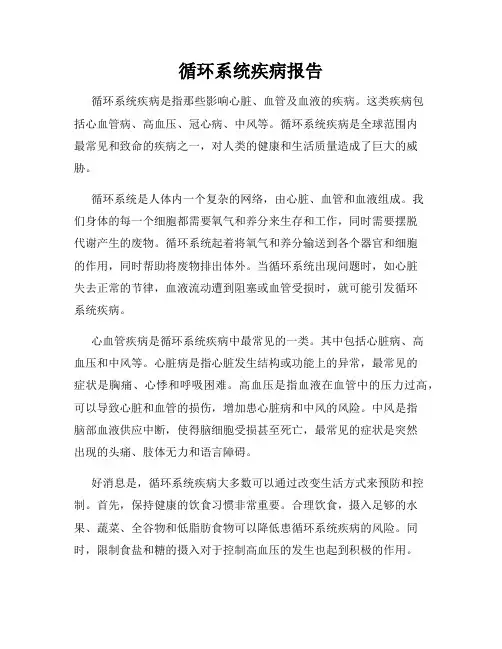 循环系统疾病报告

循环系统疾病是指那些影响心脏、血管及血液的疾病。这类疾病包括心血管病、高血压、冠心病、中风等。循环系统疾病是全球范围内最常见和致命的疾病之一，对人类的健康和生活质量造成了巨大的威胁。

循环系统是人体内一个复杂的网络，由心脏、血管和血液组成。我们身体的每一个细胞都需要氧气和养分来生存和工作，同时需要摆脱代谢产生的废物。循环系统起着将氧气和养分输送到各个器官和细胞的作用，同时帮助将废物排出体外。当循环系统出现问题时，如心脏失去正常的节律，血液流动遭到阻塞或血管受损时，就可能引发循环系统疾病。

心血管疾病是循环系统疾病中最常见的一类。其中包括心脏病、高血压和中风等。心脏病是指心脏发生结构或功能上的异常，最常见的症状是胸痛、心悸和呼吸困难。高血压是指血液在血管中的压力过高，可以导致心脏和血管的损伤，增加患心脏病和中风的风险。中风是指脑部血液供应中断，使得脑细胞受损甚至死亡，最常见的症状是突然出现的头痛、肢体无力和语言障碍。

好消息是，循环系统疾病大多数可以通过改变生活方式来预防和控制。首先，保持健康的饮食习惯非常重要。合理饮食，摄入足够的水果、蔬菜、全谷物和低脂肪食物可以降低患循环系统疾病的风险。同时，限制食盐和糖的摄入对于控制高血压的发生也起到积极的作用。